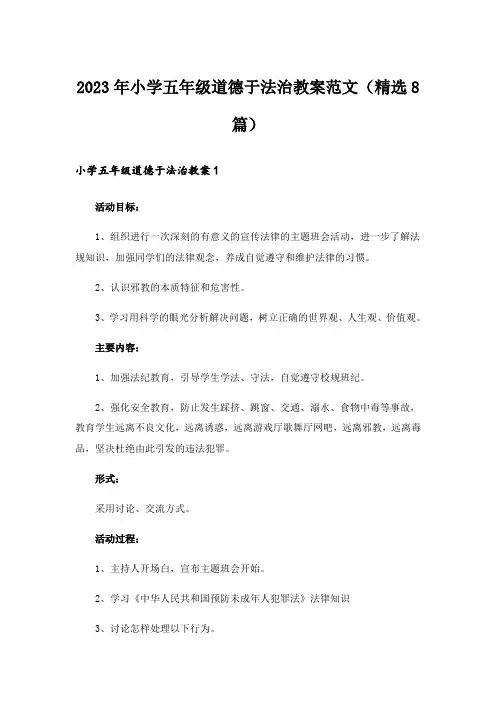 2023年小学五年级道德于法治教案范文（精选8篇）

小学五年级道德于法治教案1

活动目标：

1、组织进行一次深刻的有意义的宣传法律的主题班会活动，进一步了解法规知识，加强同学们的法律观念，养成自觉遵守和维护法律的习惯。

2、认识邪教的本质特征和危害性。

3、学习用科学的眼光分析解决问题，树立正确的世界观、人生观、价值观。

主要内容：

1、加强法纪教育，引导学生学法、守法，自觉遵守校规班纪。

2、强化安全教育，防止发生踩挤、跳窗、交通、溺水、食物中毒等事故，教育学生远离不良文化，远离诱惑，远离游戏厅歌舞厅网吧，远离邪教，远离毒品，坚决杜绝由此引发的违法犯罪。

形式：

采用讨论、交流方式。

活动过程：

1、主持人开场白，宣布主题班会开始。

2、学习《中华人民共和国预防未成年人犯罪法》法律知识

3、讨论怎样处理以下行为。